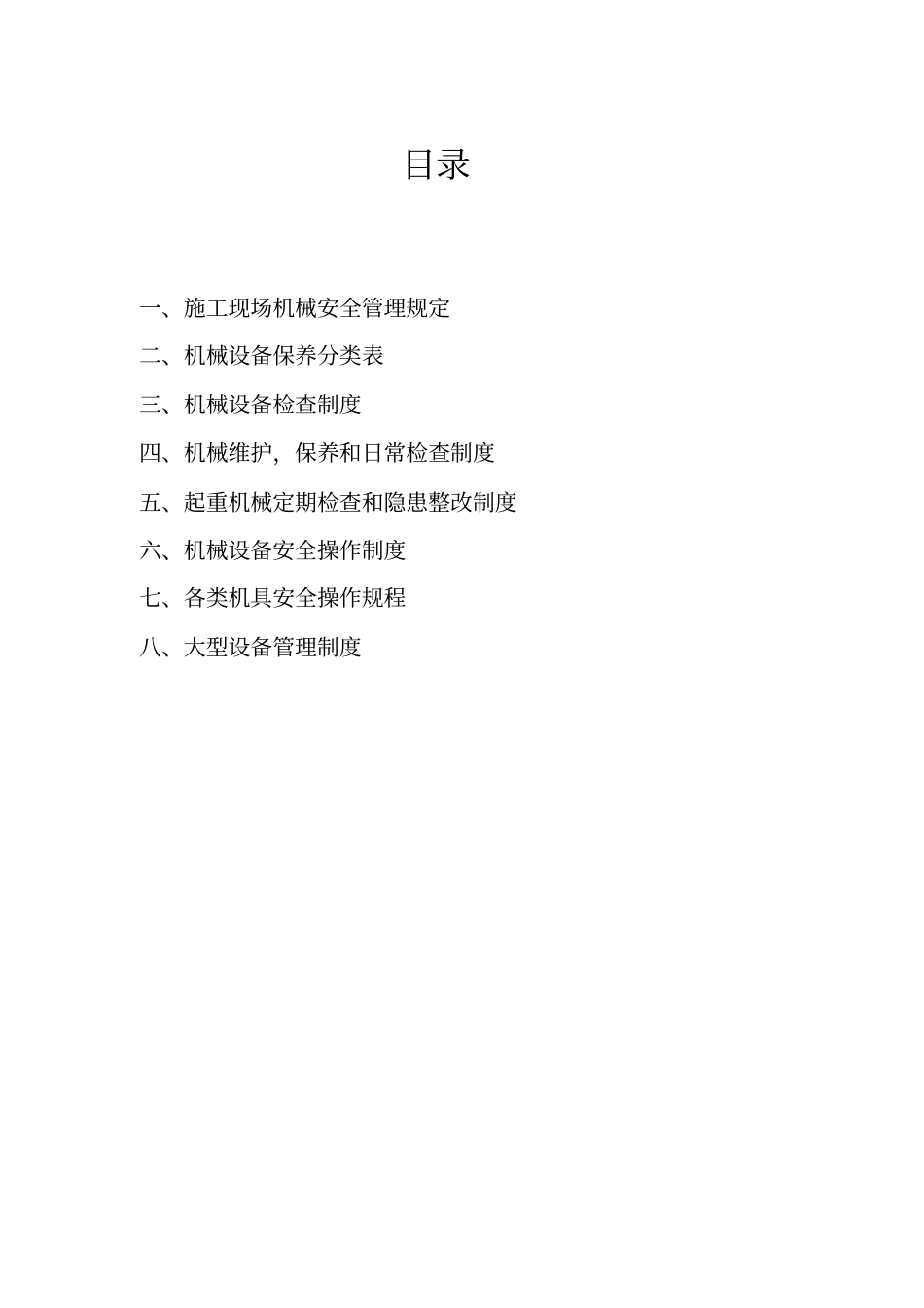 目录

一、施工现场机械安全管理规定

二、机械设备保养分类表

三、机械设备检查制度

四、机械维护，保养和日常检查制度

五、起重机械定期检查和隐患整改制度

六、机械设备安全操作制度

七、各类机具安全操作规程

八、大型设备管理制度